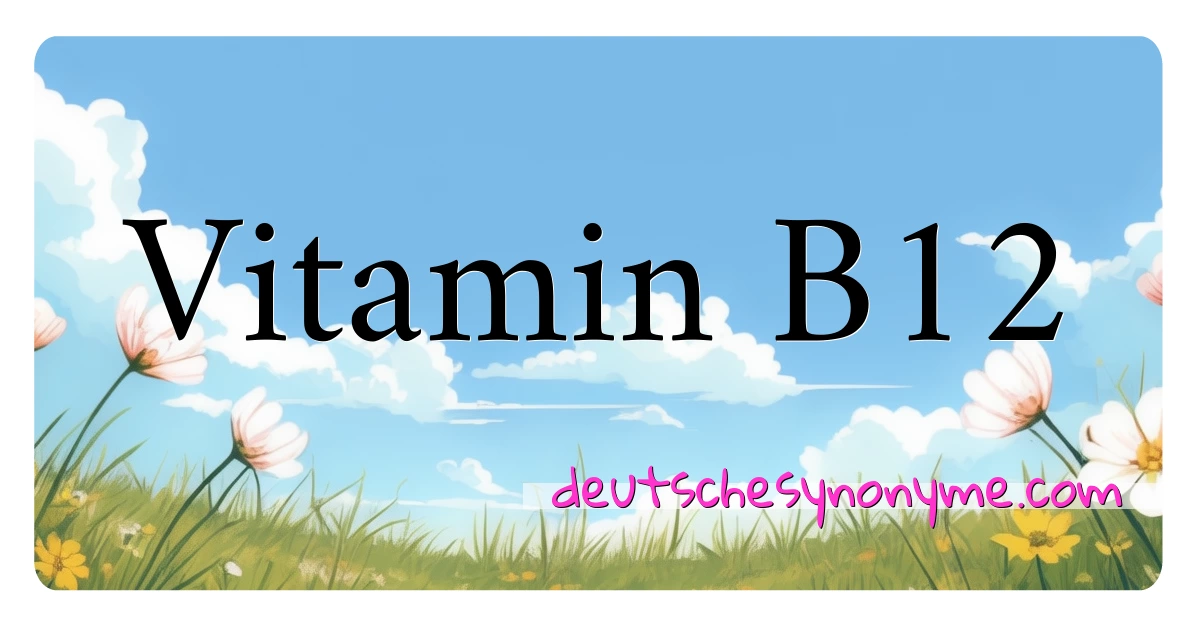 Vitamin B12

deutschesynonyme.com